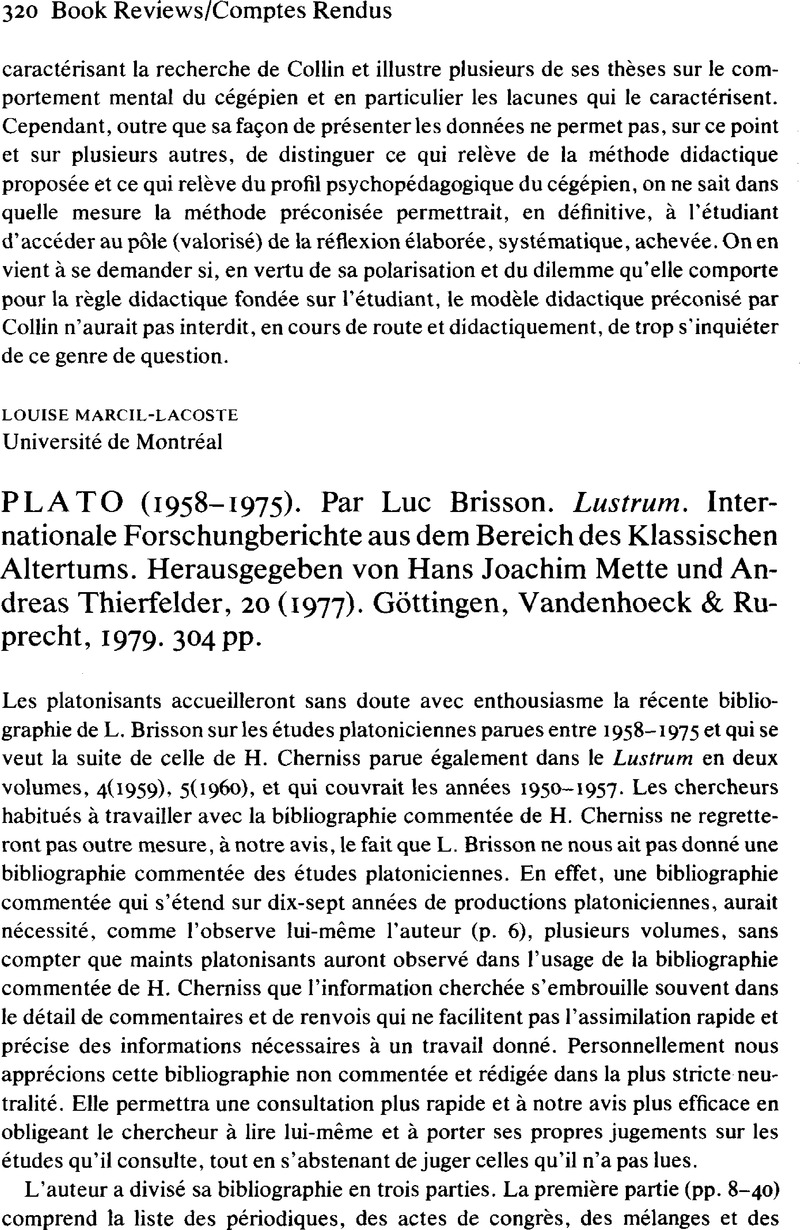 320 Book Reviews/Comptes Rendus

caractérisant la recherche de Collin et illustre plusieurs de ses thèses sur le comportement mental du cégépien et en particulier les lacunes qui le caractérisent. Cependant, outre que sa façon de présenter les données ne permet pas, sur ce point et sur plusieurs autres, de distinguer ce qui relève de la méthode didactique proposée et ce qui relève du profil psychopédagogique du cégépien, on ne sait dans quelle mesure la méthode préconisée permettrait, en définitive, à l'étudiant d'accéder au pôle (valorisé) de la réflexion élaborée, systématique, achevée. On en vient à se demander si, en vertu de sa polarisation et du dilemme qu'elle comporte pour la règle didactique fondée sur l'étudiant, le modèle didactique préconisé par Collin n'aurait pas interdit, en cours de route et didactiquement, de trop s'inquiéter de ce genre de question.

LOUISE MARCIL-LACOSTE
Université de Montréal

PLATO (1958–1975). Par Luc Brisson. Lustrum. Internationale Forschungberichte aus dem Bereich des Klassischen Altertums. Herausgegeben von Hans Joachim Mette und Andreas Thierfelder, 20 (1977). Göttingen, Vandenhoeck & Ruprecht, 1979. 304 pp.

Les platonisants accueilleront sans doute avec enthousiasme la récente bibliographie de L. Brisson sur les études platoniciennes parues entre 1958–1975 et qui se veut la suite de celle de H. Cherniss parue également dans le Lustrum en deux volumes, 4(1959), 5(1960), et qui couvrait les années 1950–1957. Les chercheurs habitués à travailler avec la bibliographie commentée de H. Cherniss ne regretteront pas outre mesure, à notre avis, le fait que L. Brisson ne nous ait pas donné une bibliographie commentée des études platoniciennes. En effet, une bibliographie commentée qui s'étend sur dix-sept années de productions platoniciennes, aurait nécessité, comme l'observe lui-même l'auteur (p. 6), plusieurs volumes, sans compter que maints platonisants auront observé dans l'usage de la bibliographie commentée de H. Cherniss que l'information cherchée s'embrouille souvent dans le détail de commentaires et de renvois qui ne facilitent pas l'assimilation rapide et précise des informations nécessaires à un travail donné. Personnellement nous apprécions cette bibliographie non commentée et rédigée dans la plus stricte neutralité. Elle permettra une consultation plus rapide et à notre avis plus efficace en obligeant le chercheur à lire lui-même et à porter ses propres jugements sur les études qu'il consulte, tout en s'abstenant de juger celles qu'il n'a pas lues.

L'auteur a divisé sa bibliographie en trois parties. La première partie (pp. 8–40) comprend la liste des périodiques, des actes de congrès, des mélanges et des